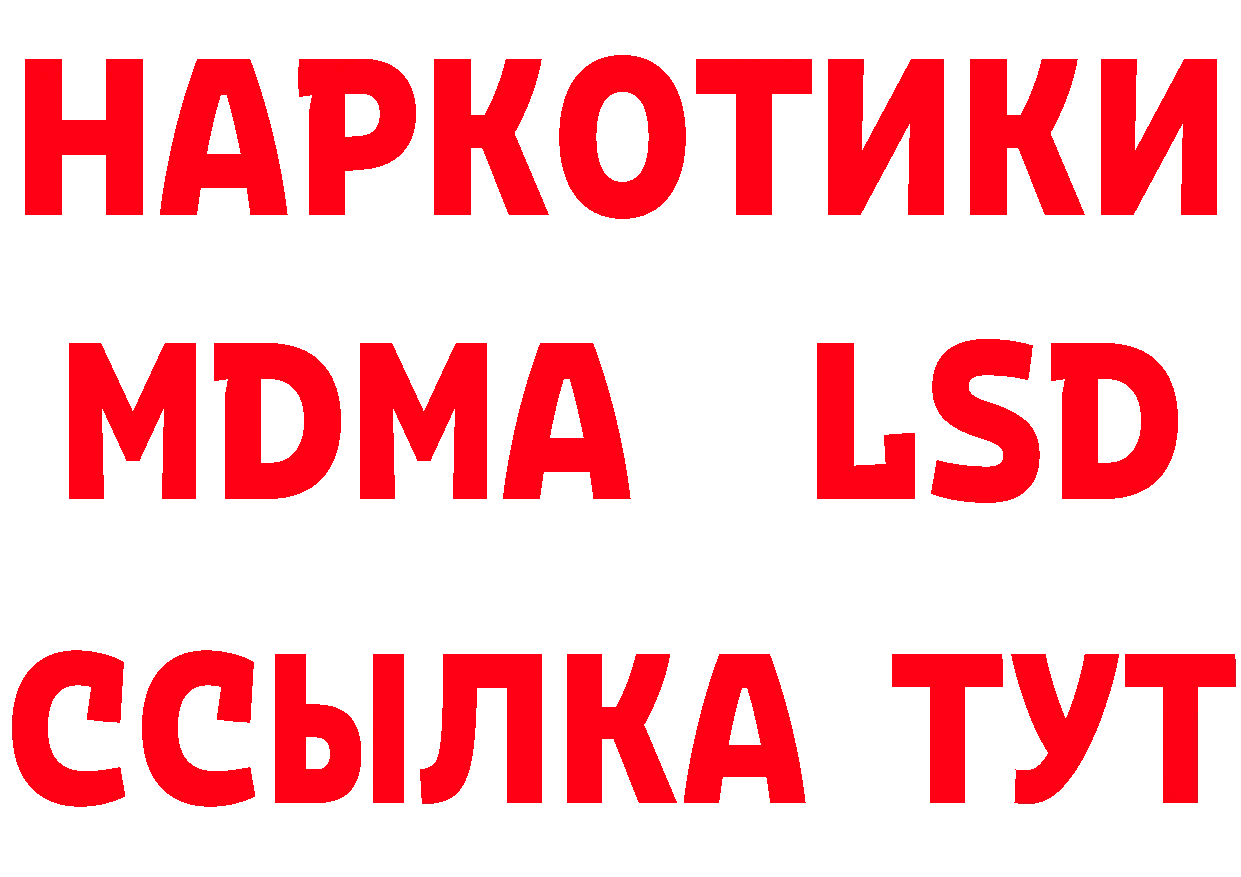 НАРКОТИКИ
MDMA LSD
ССЫЛКА ТУТ